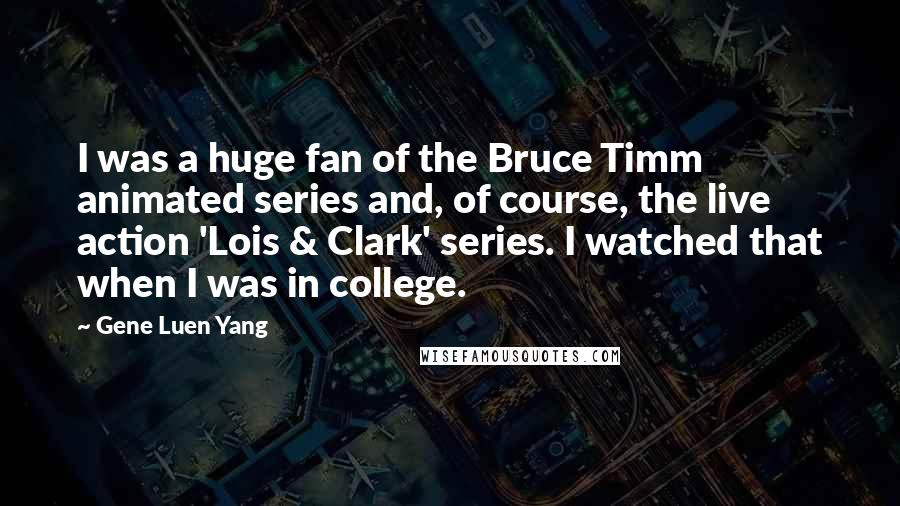 I was a huge fan of the Bruce Timm animated series and, of course, the live action 'Lois & Clark' series. I watched that when I was in college.

~ Gene Luen Yang

WISEFAMOUSQUOTES.COM